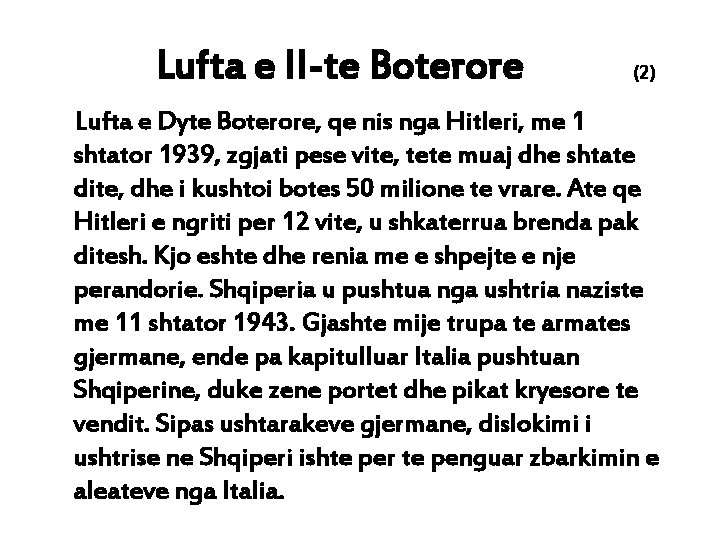 Lufta e II-te Boterore (2)

Lufta e Dyte Boterore, qe nis nga Hitleri, me 1 shtator 1939, zgjati pese vite, tete muaj dhe shtate dite, dhe i kushtoi botes 50 milione te vrare. Ate qe Hitleri e ngriti per 12 vite, u shkaterrua brenda pak ditesh. Kjo eshte dhe renia me e shpejte e nje perandorie. Shqiperia u pushtua nga ushtria naziste me 11 shtator 1943. Gjashte mije trupa te armates gjermane, ende pa kapitulluar Italia pushtuan Shqiperine, duke zene portet dhe pikat kryesore te vendit. Sipas ushtarakeve gjermane, dislokimi i ushtrise ne Shqiperi ishte per te penguar zbarkimin e aleateve nga Italia.